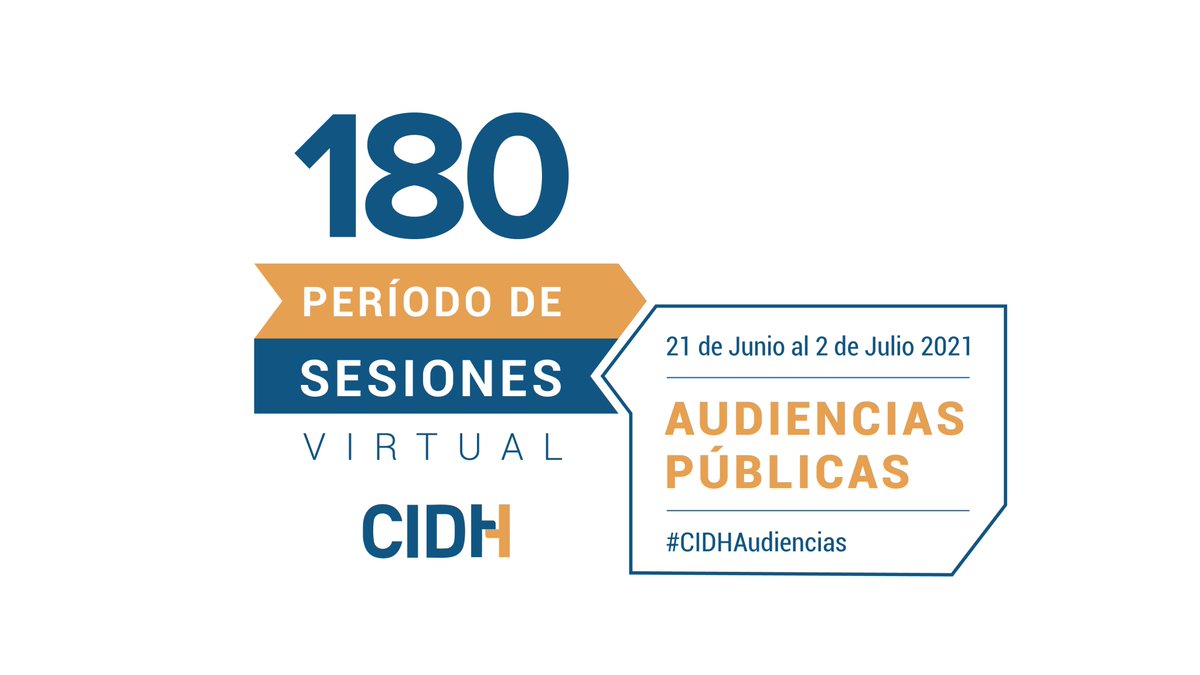 180
PERÍODO DE SESIONES
VIRTUAL
CIDH

21 de Junio al 2 de Julio 2021
AUDIENCIAS PÚBLICAS
#CIDHAudiencias